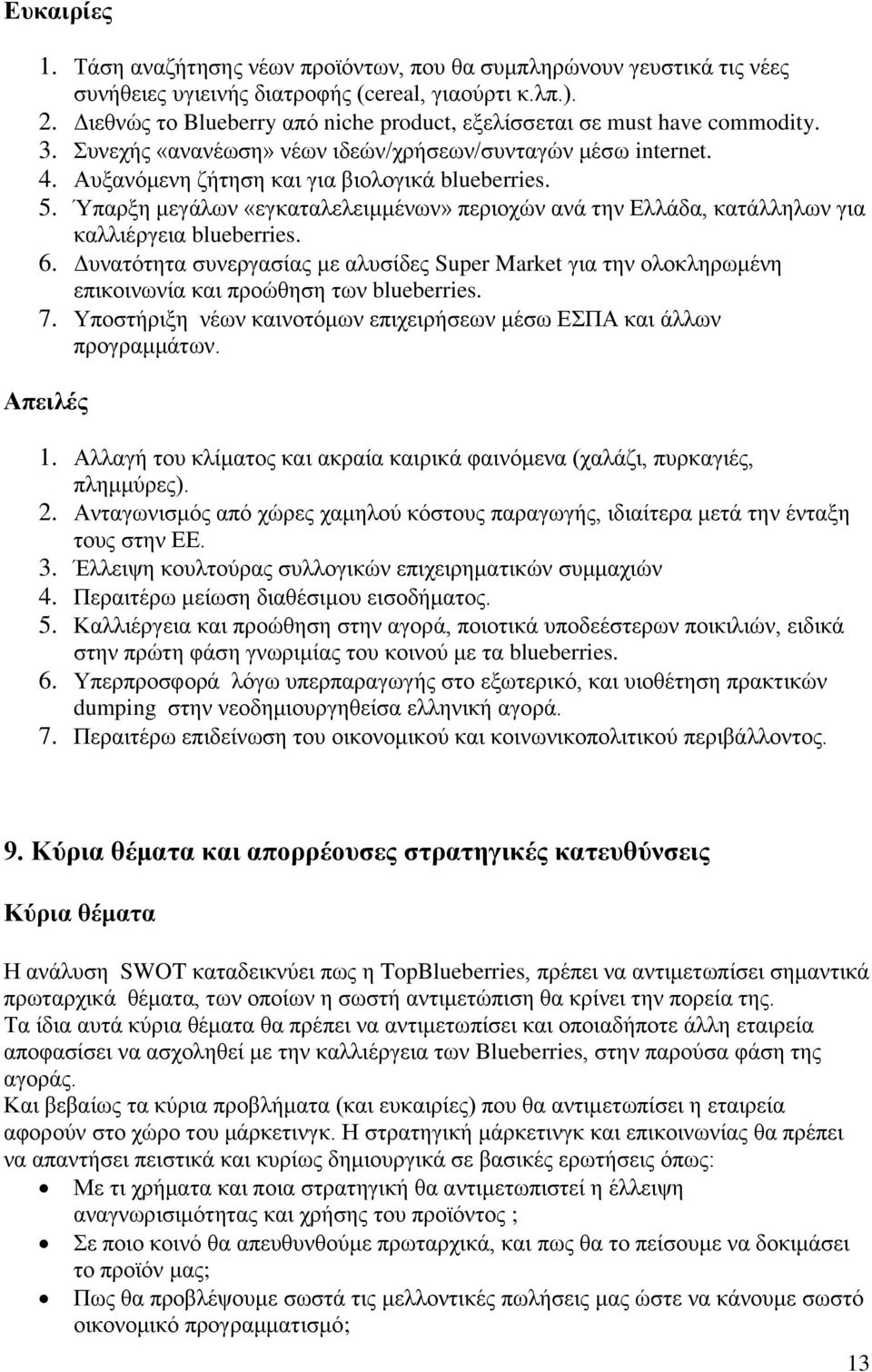 Ευκαιρίες

1. Τάση αναζήτησης νέων προϊόντων, που θα συμπληρώνουν γευστικά τις νέες συνήθειες υγιεινής διατροφής (cereal, γιαούρτι κ.λπ.).
2. Διεθνώς το Blueberry από niche product, εξελίσσεται σε must have commodity.
3. Συνεχής «ανανέωση» νέων ιδεών/χρήσεων/συνταγών μέσω internet.
4. Αυξανόμενη ζήτηση και για βιολογικά blueberries.
5. Ύπαρξη μεγάλων «εγκαταλελειμμένων» περιοχών ανά την Ελλάδα, κατάλληλων για καλλιέργεια blueberries.
6. Δυνατότητα συνεργασίας με αλυσίδες Super Market για την ολοκληρωμένη επικοινωνία και προώθηση των blueberries.
7. Υποστήριξη νέων καινοτόμων επιχειρήσεων μέσω ΕΣΠΑ και άλλων προγραμμάτων.

Απειλές

1. Αλλαγή του κλίματος και ακραία καιρικά φαινόμενα (χαλάζι, πυρκαγιές, πλημμύρες).
2. Ανταγωνισμός από χώρες χαμηλού κόστους παραγωγής, ιδιαίτερα μετά την ένταξη τους στην ΕΕ.
3. Έλλειψη κουλτούρας συλλογικών επιχειρηματικών συμμαχιών
4. Περαιτέρω μείωση διαθέσιμου εισοδήματος.
5. Καλλιέργεια και προώθηση στην αγορά, ποιοτικά υποδεέστερων ποικιλιών, ειδικά στην πρώτη φάση γνωριμίας του κοινού με τα blueberries.
6. Υπερπροσφορά λόγω υπερπαραγωγής στο εξωτερικό, και υιοθέτηση πρακτικών dumping στην νεοδημιουργηθείσα ελληνική αγορά.
7. Περαιτέρω επιδείνωση του οικονομικού και κοινωνικοπολιτικού περιβάλλοντος.

9. Κύρια θέματα και απορρέουσες στρατηγικές κατευθύνσεις

Κύρια θέματα

Η ανάλυση SWOT καταδεικνύει πως η TopBlueberries, πρέπει να αντιμετωπίσει σημαντικά πρωταρχικά θέματα, των οποίων η σωστή αντιμετώπιση θα κρίνει την πορεία της.
Τα ίδια αυτά κύρια θέματα θα πρέπει να αντιμετωπίσει και οποιαδήποτε άλλη εταιρεία αποφασίσει να ασχοληθεί με την καλλιέργεια των Blueberries, στην παρούσα φάση της αγοράς.
Και βεβαίως τα κύρια προβλήματα (και ευκαιρίες) που θα αντιμετωπίσει η εταιρεία αφορούν στο χώρο του μάρκετινγκ. Η στρατηγική μάρκετινγκ και επικοινωνίας θα πρέπει να απαντήσει πειστικά και κυρίως δημιουργικά σε βασικές ερωτήσεις όπως:
• Με τι χρήματα και ποια στρατηγική θα αντιμετωπιστεί η έλλειψη αναγνωρισιμότητας και χρήσης του προϊόντος ;
• Σε ποιο κοινό θα απευθυνθούμε πρωταρχικά, και πως θα το πείσουμε να δοκιμάσει το προϊόν μας;
• Πως θα προβλέψουμε σωστά τις μελλοντικές πωλήσεις μας ώστε να κάνουμε σωστό οικονομικό προγραμματισμό;

13